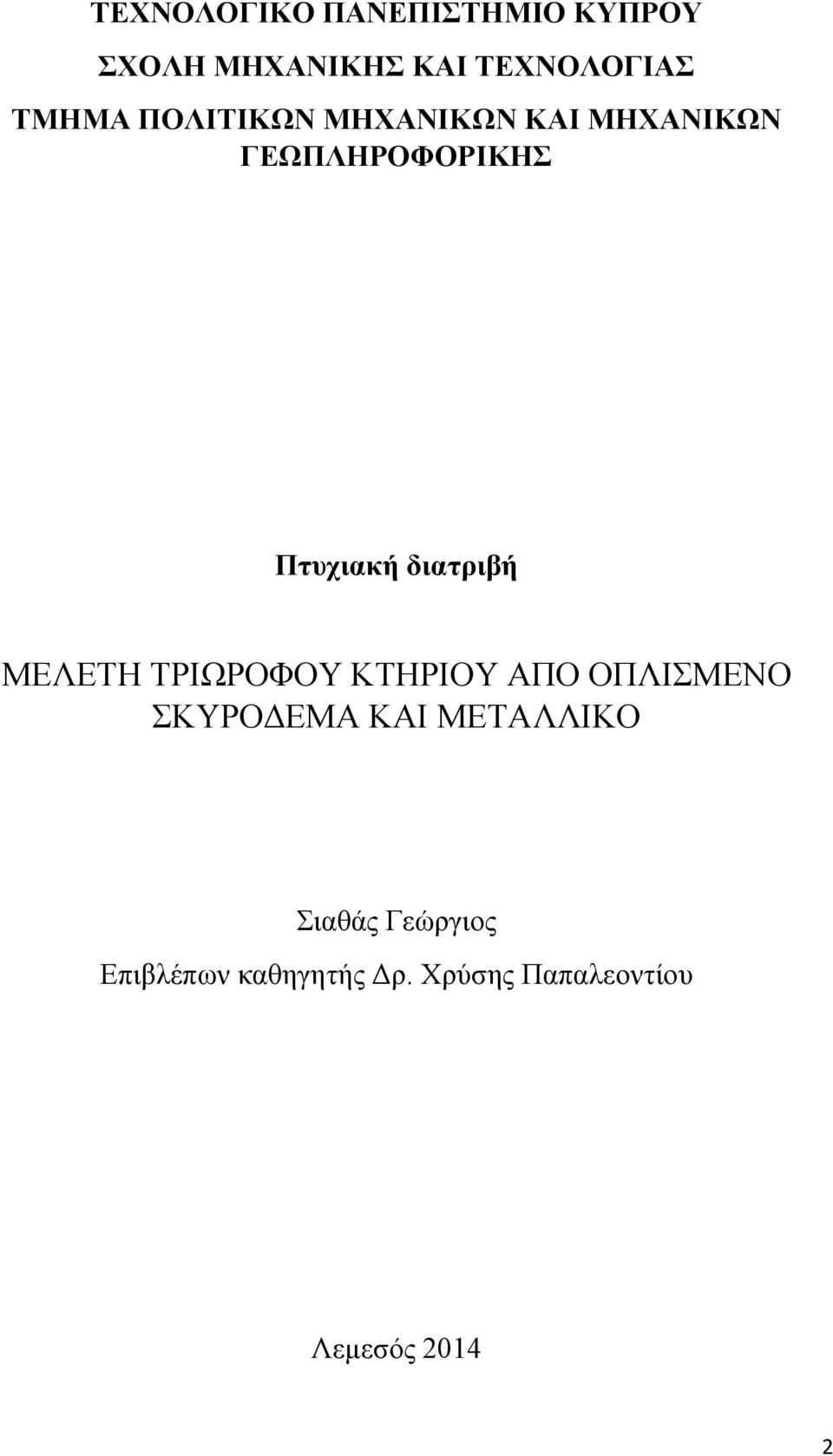 ΤΕΧΝΟΛΟΓΙΚΟ ΠΑΝΕΠΙΣΤΗΜΙΟ ΚΥΠΡΟΥ

ΣΧΟΛΗ ΜΗΧΑΝΙΚΗΣ ΚΑΙ ΤΕΧΝΟΛΟΓΙΑΣ

ΤΜΗΜΑ ΠΟΛΙΤΙΚΩΝ ΜΗΧΑΝΙΚΩΝ ΚΑΙ ΜΗΧΑΝΙΚΩΝ ΓΕΩΠΛΗΡΟΦΟΡΙΚΗΣ

Πτυχιακή διατριβή

ΜΕΛΕΤΗ ΤΡΙΩΡΟΦΟΥ ΚΤΗΡΙΟΥ ΑΠΟ ΟΠΛΙΣΜΕΝΟ ΣΚΥΡΟΔΕΜΑ ΚΑΙ ΜΕΤΑΛΛΙΚΟ

Σιαθάς Γεώργιος

Επιβλέπων καθηγητής Δρ. Χρύσης Παπαλεοντίου

Λεμεσός 2014

2